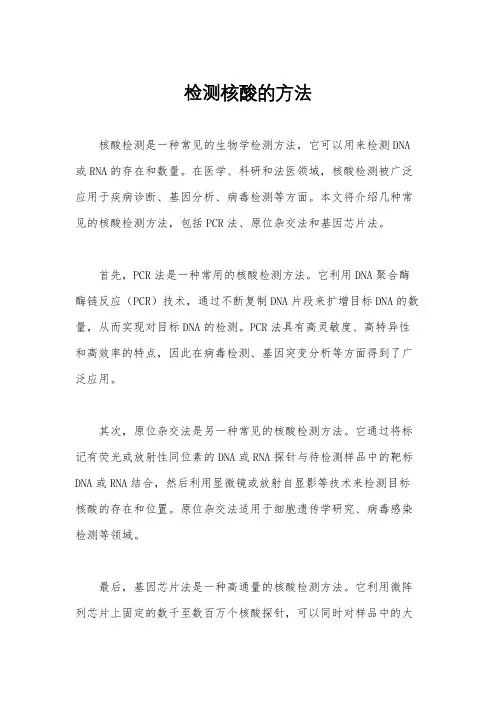 检测核酸的方法

核酸检测是一种常见的生物学检测方法，它可以用来检测DNA或RNA的存在和数量。在医学、科研和法医领域，核酸检测被广泛应用于疾病诊断、基因分析、病毒检测等方面。本文将介绍几种常见的核酸检测方法，包括PCR法、原位杂交法和基因芯片法。

首先，PCR法是一种常用的核酸检测方法。它利用DNA聚合酶酶链反应（PCR）技术，通过不断复制DNA片段来扩增目标DNA的数量，从而实现对目标DNA的检测。PCR法具有高灵敏度、高特异性和高效率的特点，因此在病毒检测、基因突变分析等方面得到了广泛应用。

其次，原位杂交法是另一种常见的核酸检测方法。它通过将标记有荧光或放射性同位素的DNA或RNA探针与待检测样品中的靶标DNA或RNA结合，然后利用显微镜或放射自显影等技术来检测目标核酸的存在和位置。原位杂交法适用于细胞遗传学研究、病毒感染检测等领域。

最后，基因芯片法是一种高通量的核酸检测方法。它利用微阵列芯片上固定的数千至数百万个核酸探针，可以同时对样品中的大